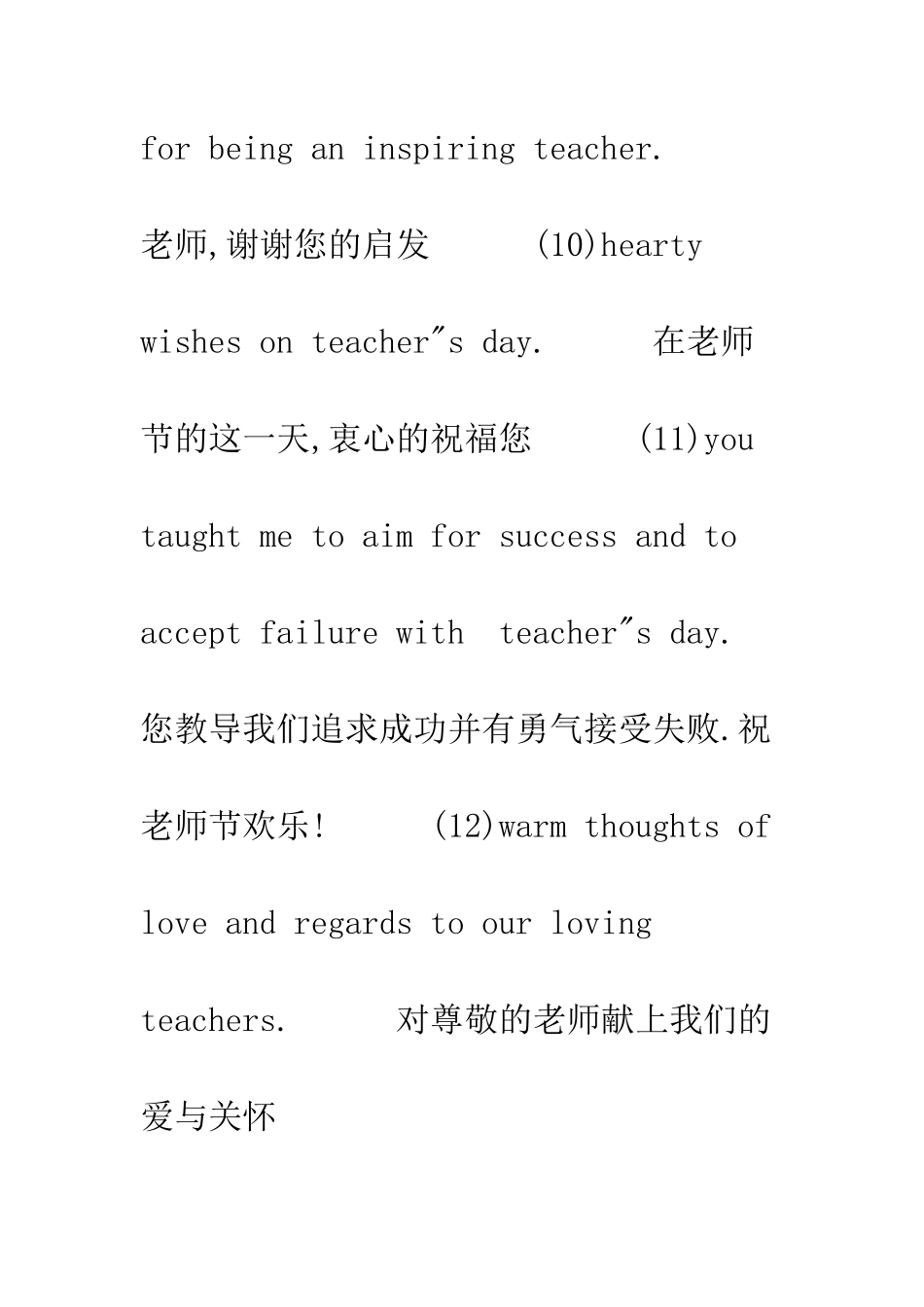 for being an inspiring teacher.

老师,谢谢您的启发 (10)hearty wishes on teacher"s day. 在老师节的这一天,衷心的祝福您 (11)you taught me to aim for success and to accept failure with teacher"s day. 您教导我们追求成功并有勇气接受失败.祝老师节欢乐! (12)warm thoughts of love and regards to our loving teachers. 对尊敬的老师献上我们的爱与关怀